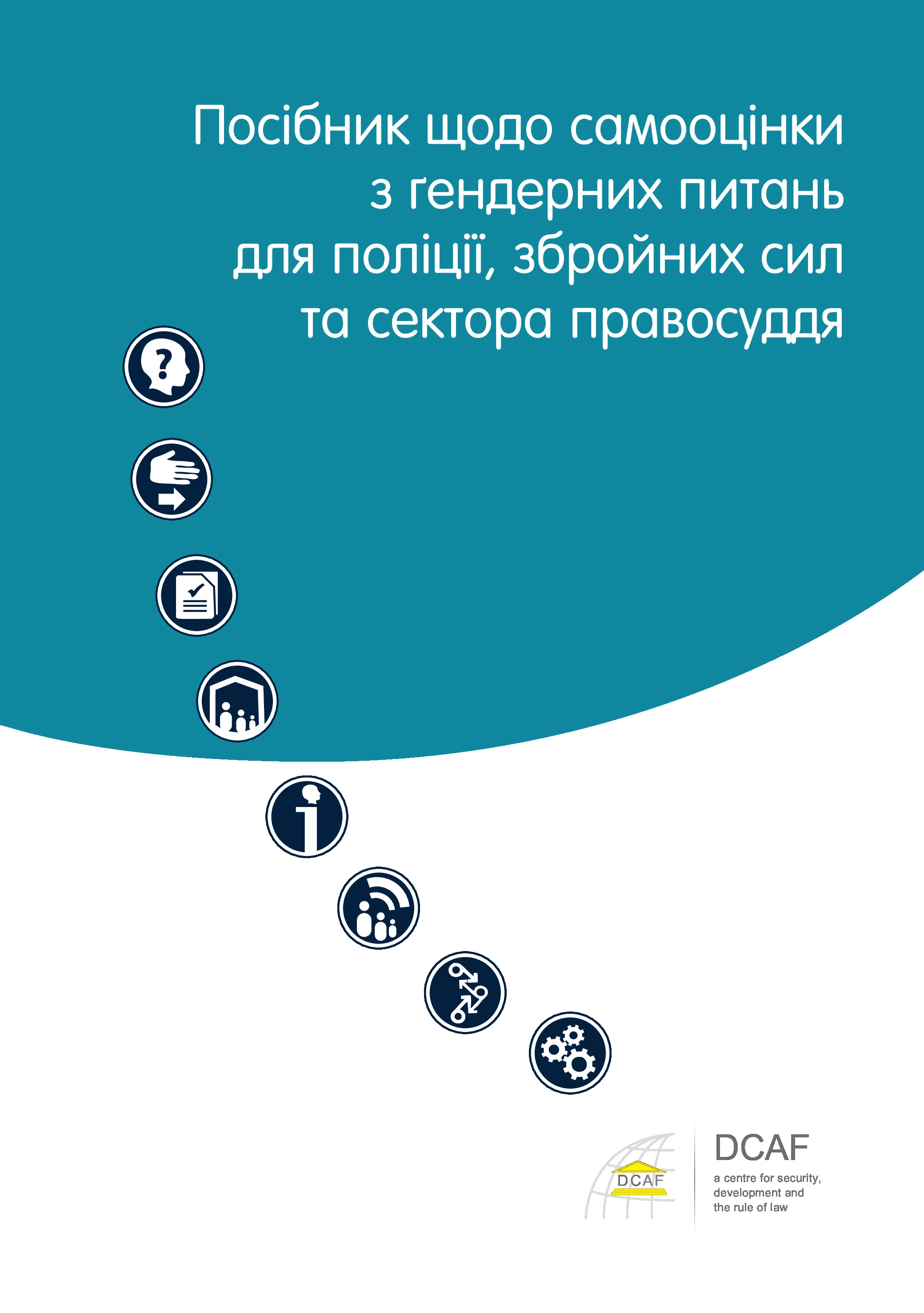 Посібник щодо самооцінки з ґендерних питань для поліції, збройних сил та сектора правосуддя

DCAF

DCAF

a centre for security, development and the rule of law